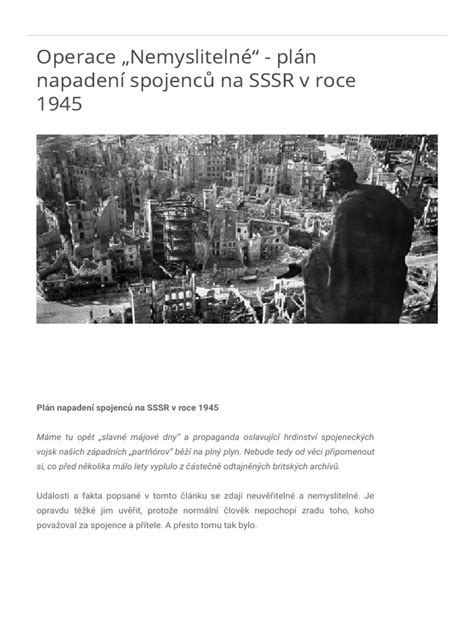 Operace „Nemyslitelné“ - plán napadení spojenců na SSSR v roce 1945

Plán napadení spojenců na SSSR v roce 1945

Máme tu opět „slavné májové dny“ a propaganda oslavující hrdinství spojeneckých vojsk našich západních „partňórov“ běží na plný plyn. Nebude tedy od věci připomenout si, co před několika málo lety vyplulo z částečně odtajněných britských archivů.

Události a fakta popsané v tomto článku se zdají neuvěřitelné a nemyslitelné. Je opravdu těžké jim uvěřit, protože normální člověk nepochopí zradu toho, koho považoval za spojence a přítele. A přesto tomu tak bylo.